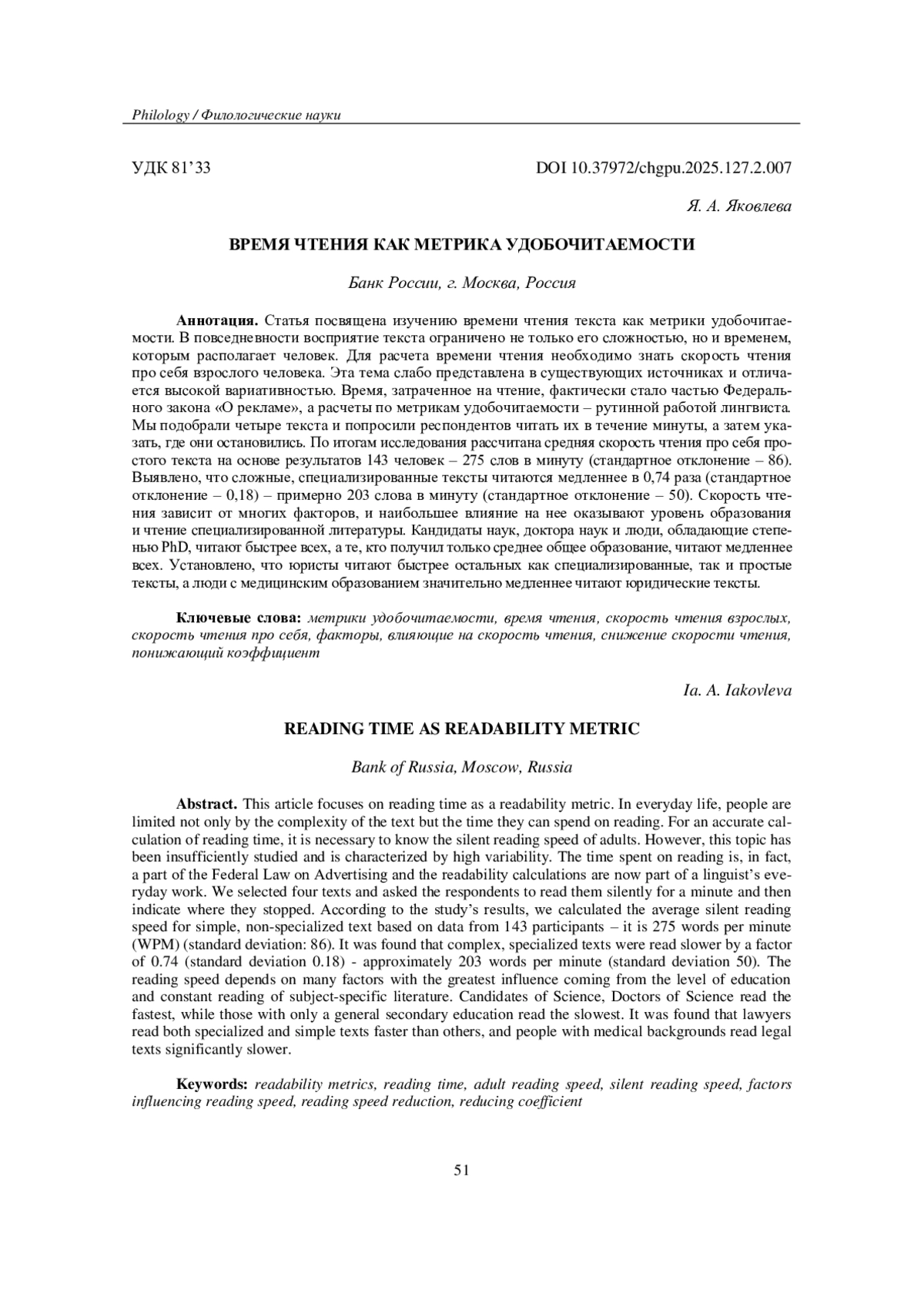 Philology / Филологические науки

УДК 81'33

DOI 10.37972/chgpu.2025.127.2.007

Я. А. Яковлева

ВРЕМЯ ЧТЕНИЯ КАК МЕТРИКА УДОБОЧИТАЕМОСТИ

Банк России, г. Москва, Россия

Аннотация. Статья посвящена изучению времени чтения текста как метрики удобочитаемости. В повседневности восприятие текста ограничено не только его сложностью, но и временем, которым располагает человек. Для расчета времени чтения необходимо знать скорость чтения про себя взрослого человека. Эта тема слабо представлена в существующих источниках и отличается высокой вариативностью. Время, затраченное на чтение, фактически стало частью Федерального закона «О рекламе», а расчеты по метрикам удобочитаемости – рутинной работой лингвиста. Мы подобрали четыре текста и попросили респондентов читать их в течение минуты, а затем указать, где они остановились. По итогам исследования рассчитана средняя скорость чтения про себя простого текста на основе результатов 143 человек – 275 слов в минуту (стандартное отклонение – 86). Выявлено, что сложные, специализированные тексты читаются медленнее в 0,74 раза (стандартное отклонение – 0,18) – примерно 203 слова в минуту (стандартное отклонение – 50). Скорость чтения зависит от многих факторов, и наибольшее влияние на нее оказывают уровень образования и чтение специализированной литературы. Кандидаты наук, доктора наук и люди, обладающие степенью PhD, читают быстрее всех, а те, кто получил только среднее общее образование, читают медленнее всех. Установлено, что юристы читают быстрее остальных как специализированные, так и простые тексты, а люди с медицинским образованием значительно медленнее читают юридические тексты.

Ключевые слова: метрики удобочитаемости, время чтения, скорость чтения взрослых, скорость чтения про себя, факторы, влияющие на скорость чтения, снижение скорости чтения, понижающий коэффициент

Ia. A. Iakovleva

READING TIME AS READABILITY METRIC

Bank of Russia, Moscow, Russia

Abstract. This article focuses on reading time as a readability metric. In everyday life, people are limited not only by the complexity of the text but the time they can spend on reading. For an accurate calculation of reading time, it is necessary to know the silent reading speed of adults. However, this topic has been insufficiently studied and is characterized by high variability. The time spent on reading is, in fact, a part of the Federal Law on Advertising and the readability calculations are now part of a linguist's everyday work. We selected four texts and asked the respondents to read them silently for a minute and then indicate where they stopped. According to the study's results, we calculated the average silent reading speed for simple, non-specialized text based on data from 143 participants – it is 275 words per minute (WPM) (standard deviation: 86). It was found that complex, specialized texts were read slower by a factor of 0.74 (standard deviation 0.18) - approximately 203 words per minute (standard deviation 50). The reading speed depends on many factors with the greatest influence coming from the level of education and constant reading of subject-specific literature. Candidates of Science, Doctors of Science read the fastest, while those with only a general secondary education read the slowest. It was found that lawyers read both specialized and simple texts faster than others, and people with medical backgrounds read legal texts significantly slower.

Keywords: readability metrics, reading time, adult reading speed, silent reading speed, factors influencing reading speed, reading speed reduction, reducing coefficient

51